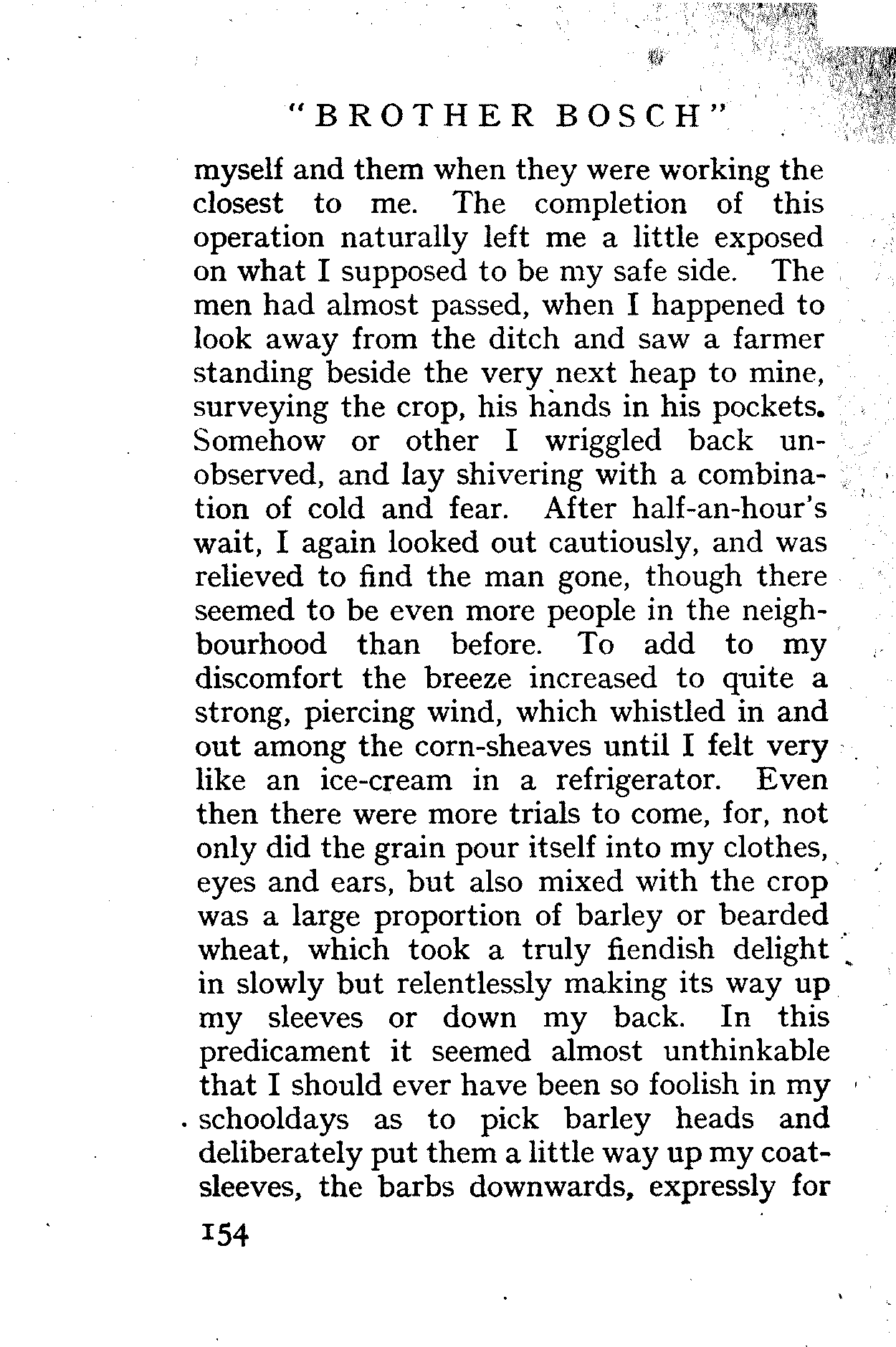 "BROTHER BOSCH"

myself and them when they were working the closest to me. The completion of this operation naturally left me a little exposed on what I supposed to be my safe side. The men had almost passed, when I happened to look away from the ditch and saw a farmer standing beside the very next heap to mine, surveying the crop, his hands in his pockets. Somehow or other I wriggled back unobserved, and lay shivering with a combination of cold and fear. After half-an-hour's wait, I again looked out cautiously, and was relieved to find the man gone, though there seemed to be even more people in the neighbourhood than before. To add to my discomfort the breeze increased to quite a strong, piercing wind, which whistled in and out among the corn-sheaves until I felt very like an ice-cream in a refrigerator. Even then there were more trials to come, for, not only did the grain pour itself into my clothes, eyes and ears, but also mixed with the crop was a large proportion of barley or bearded wheat, which took a truly fiendish delight in slowly but relentlessly making its way up my sleeves or down my back. In this predicament it seemed almost unthinkable that I should ever have been so foolish in my schooldays as to pick barley heads and deliberately put them a little way up my coat-sleeves, the barbs downwards, expressly for

154